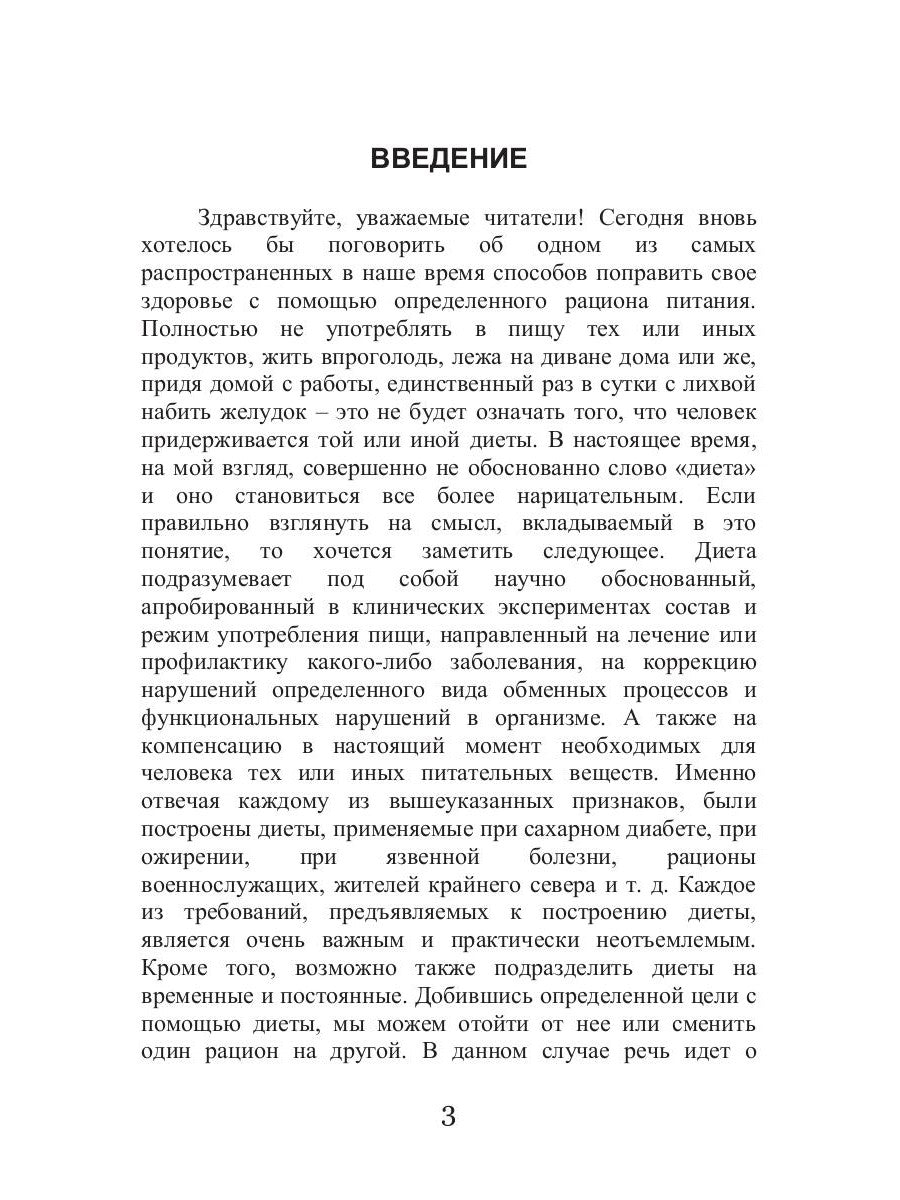 ВВЕДЕНИЕ

Здравствуйте, уважаемые читатели! Сегодня вновь хотелось бы поговорить об одном из самых распространенных в наше время способов поправить свое здоровье с помощью определенного рациона питания. Полностью не употреблять в пищу тех или иных продуктов, жить впроголодь, лежа на диване дома или же, придя домой с работы, единственный раз в сутки с лихвой набить желудок – это не будет означать того, что человек придерживается той или иной диеты. В настоящее время, на мой взгляд, совершенно не обоснованно слово «диета» и оно становиться все более нарицательным. Если правильно взглянуть на смысл, вкладываемый в это понятие, то хочется заметить следующее. Диета подразумевает под собой научно обоснованный, апробированный в клинических экспериментах состав и режим употребления пищи, направленный на лечение или профилактику какого-либо заболевания, на коррекцию нарушений определенного вида обменных процессов и функциональных нарушений в организме. А также на компенсацию в настоящий момент необходимых для человека тех или иных питательных веществ. Именно отвечая каждому из вышеуказанных признаков, были построены диеты, применяемые при сахарном диабете, при ожирении, при язвенной болезни, рационы военнослужащих, жителей крайнего севера и т. д. Каждое из требований, предъявляемых к построению диеты, является очень важным и практически неотъемлемым. Кроме того, возможно также подразделить диеты на временные и постоянные. Добившись определенной цели с помощью диеты, мы можем отойти от нее или сменить один рацион на другой. В данном случае речь идет о

3